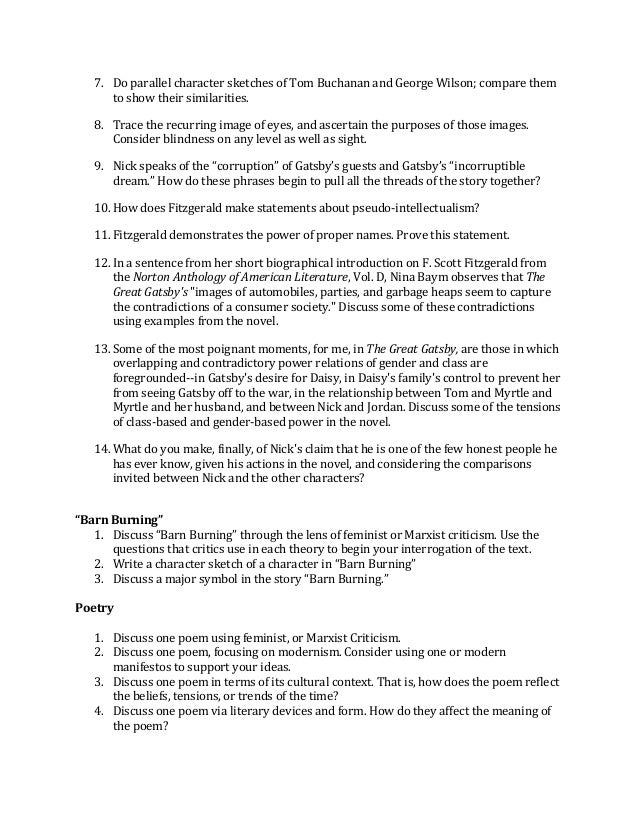 7. Do parallel character sketches of Tom Buchanan and George Wilson; compare them to show their similarities.

8. Trace the recurring image of eyes, and ascertain the purposes of those images. Consider blindness on any level as well as sight.

9. Nick speaks of the "corruption" of Gatsby's guests and Gatsby's "incorruptible dream." How do these phrases begin to pull all the threads of the story together?

10. How does Fitzgerald make statements about pseudo-intellectualism?

11. Fitzgerald demonstrates the power of proper names. Prove this statement.

12. In a sentence from her short biographical introduction on F. Scott Fitzgerald from the Norton Anthology of American Literature, Vol. D, Nina Baym observes that The Great Gatsby's "images of automobiles, parties, and garbage heaps seem to capture the contradictions of a consumer society." Discuss some of these contradictions using examples from the novel.

13. Some of the most poignant moments, for me, in The Great Gatsby, are those in which overlapping and contradictory power relations of gender and class are foregrounded--in Gatsby's desire for Daisy, in Daisy's family's control to prevent her from seeing Gatsby off to the war, in the relationship between Tom and Myrtle and Myrtle and her husband, and between Nick and Jordan. Discuss some of the tensions of class-based and gender-based power in the novel.

14. What do you make, finally, of Nick's claim that he is one of the few honest people he has ever know, given his actions in the novel, and considering the comparisons invited between Nick and the other characters?

"Barn Burning"
1. Discuss "Barn Burning" through the lens of feminist or Marxist criticism. Use the questions that critics use in each theory to begin your interrogation of the text.
2. Write a character sketch of a character in "Barn Burning"
3. Discuss a major symbol in the story "Barn Burning."

Poetry

1. Discuss one poem using feminist, or Marxist Criticism.
2. Discuss one poem, focusing on modernism. Consider using one or modern manifestos to support your ideas.
3. Discuss one poem in terms of its cultural context. That is, how does the poem reflect the beliefs, tensions, or trends of the time?
4. Discuss one poem via literary devices and form. How do they affect the meaning of the poem?